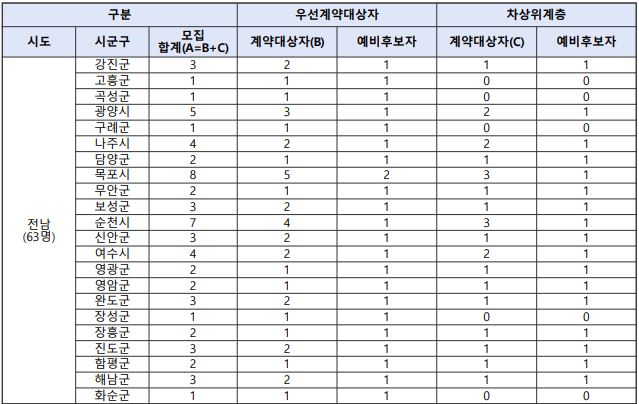 | 구분 | | | 우선계약대상자 | | 차상위계층 | |
|---|---|---|---|---|---|---|
| 시도 | 시군구 | 모집 합계(A=B+C) | 계약대상자(B) | 예비후보자 | 계약대상자(C) | 예비후보자 |
| 전남 (63명) | 강진군 | 3 | 2 | 1 | 1 | 1 |
| | 고흥군 | 1 | 1 | 1 | 0 | 0 |
| | 곡성군 | 1 | 1 | 1 | 0 | 0 |
| | 광양시 | 5 | 3 | 1 | 2 | 1 |
| | 구례군 | 1 | 1 | 1 | 0 | 0 |
| | 나주시 | 4 | 2 | 1 | 2 | 1 |
| | 담양군 | 2 | 1 | 1 | 1 | 1 |
| | 목포시 | 8 | 5 | 2 | 3 | 1 |
| | 무안군 | 2 | 1 | 1 | 1 | 1 |
| | 보성군 | 3 | 2 | 1 | 1 | 1 |
| | 순천시 | 7 | 4 | 1 | 3 | 1 |
| | 신안군 | 3 | 2 | 1 | 1 | 1 |
| | 여수시 | 4 | 2 | 1 | 2 | 1 |
| | 영광군 | 2 | 1 | 1 | 1 | 1 |
| | 영암군 | 2 | 1 | 1 | 1 | 1 |
| | 완도군 | 3 | 2 | 1 | 1 | 1 |
| | 장성군 | 1 | 1 | 1 | 0 | 0 |
| | 장흥군 | 2 | 1 | 1 | 1 | 1 |
| | 진도군 | 3 | 2 | 1 | 1 | 1 |
| | 함평군 | 2 | 1 | 1 | 1 | 1 |
| | 해남군 | 3 | 2 | 1 | 1 | 1 |
| | 화순군 | 1 | 1 | 1 | 0 | 0 |